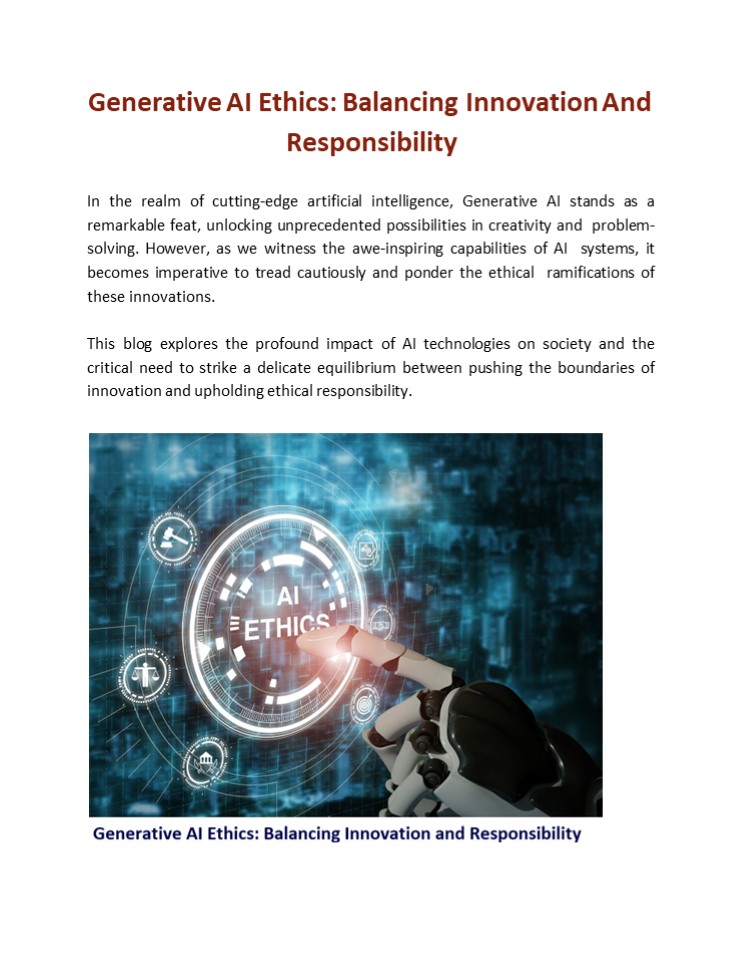 Generative AI Ethics: Balancing Innovation And Responsibility

In the realm of cutting-edge artificial intelligence, Generative AI stands as a remarkable feat, unlocking unprecedented possibilities in creativity and problem-solving. However, as we witness the awe-inspiring capabilities of AI systems, it becomes imperative to tread cautiously and ponder the ethical ramifications of these innovations.

This blog explores the profound impact of AI technologies on society and the critical need to strike a delicate equilibrium between pushing the boundaries of innovation and upholding ethical responsibility.

AI
ETHICS

Generative AI Ethics: Balancing Innovation and Responsibility